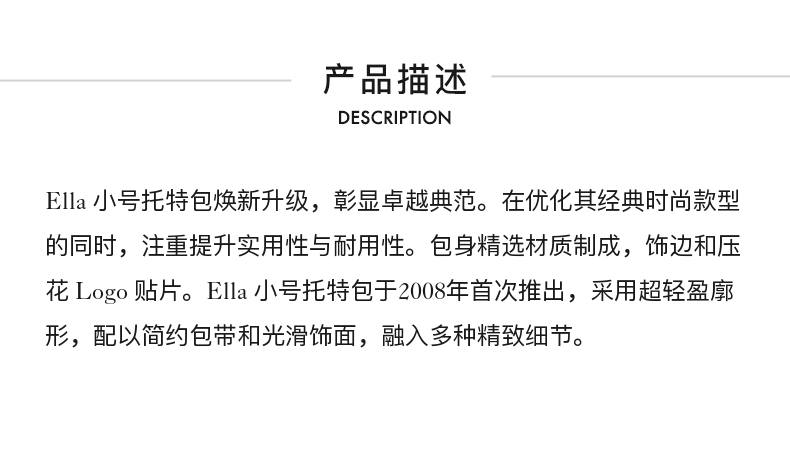 产品描述
DESCRIPTION

Ella小号托特包焕新升级，彰显卓越典范。在优化其经典时尚款型的同时，注重提升实用性与耐用性。包身精选材质制成，饰边和压花Logo贴片。Ella小号托特包于2008年首次推出，采用超轻盈廓形，配以简约包带和光滑饰面，融入多种精致细节。